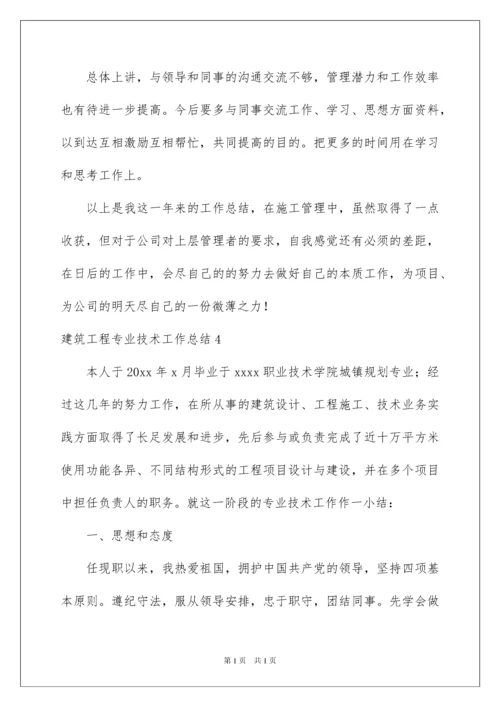 总体上讲，与领导和同事的沟通交流不够，管理潜力和工作效率也有待进一步提高。今后要多与同事交流工作、学习、思想方面资料，以到达互相激励互相帮忙，共同提高的目的。把更多的时间用在学习和思考工作上。

以上是我这一年来的工作总结，在施工管理中，虽然取得了一点收获，但对于公司对上层管理者的要求，自我感觉还有必须的差距，在日后的工作中，会尽自己的的努力去做好自己的本质工作，为项目、为公司的明天尽自己的一份微薄之力！

建筑工程专业技术工作总结4

本人于20xx年x月毕业于xxxx职业技术学院城镇规划专业；经过这几年的努力工作，在所从事的建筑设计、工程施工、技术业务实践方面取得了长足发展和进步，先后参与或负责完成了近十万平方米使用功能各异、不同结构形式的工程项目设计与建设，并在多个项目中担任负责人的职务。就这一阶段的专业技术工作作一小结：

一、思想和态度

任现职以来，我热爱祖国，拥护中国共产党的领导，坚持四项基本原则。遵纪守法，服从领导安排，忠于职守，团结同事。先学会做

第1页 共1页